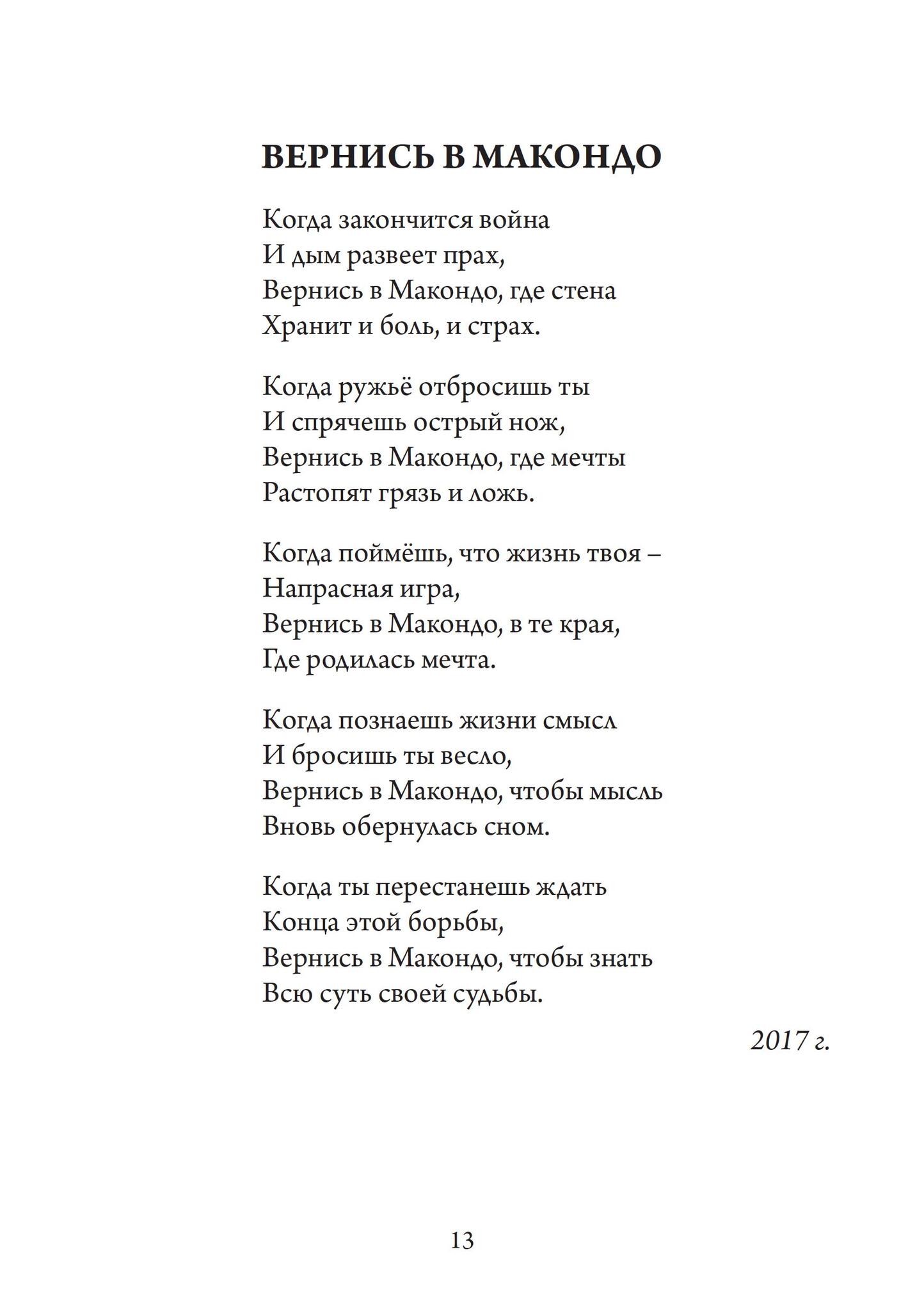 ВЕРНИСЬ В МАКОНДО

Когда закончится война
И дым развеет прах,
Вернись в Макондо, где стена
Хранит и боль, и страх.

Когда ружьё отбросишь ты
И спрячешь острый нож,
Вернись в Макондо, где мечты
Растопят грязь и ложь.

Когда поймёшь, что жизнь твоя –
Напрасная игра,
Вернись в Макондо, в те края,
Где родилась мечта.

Когда познаешь жизни смысл
И бросишь ты весло,
Вернись в Макондо, чтобы мысль
Вновь обернулась сном.

Когда ты перестанешь ждать
Конца этой борьбы,
Вернись в Макондо, чтобы знать
Всю суть своей судьбы.

2017 г.

13